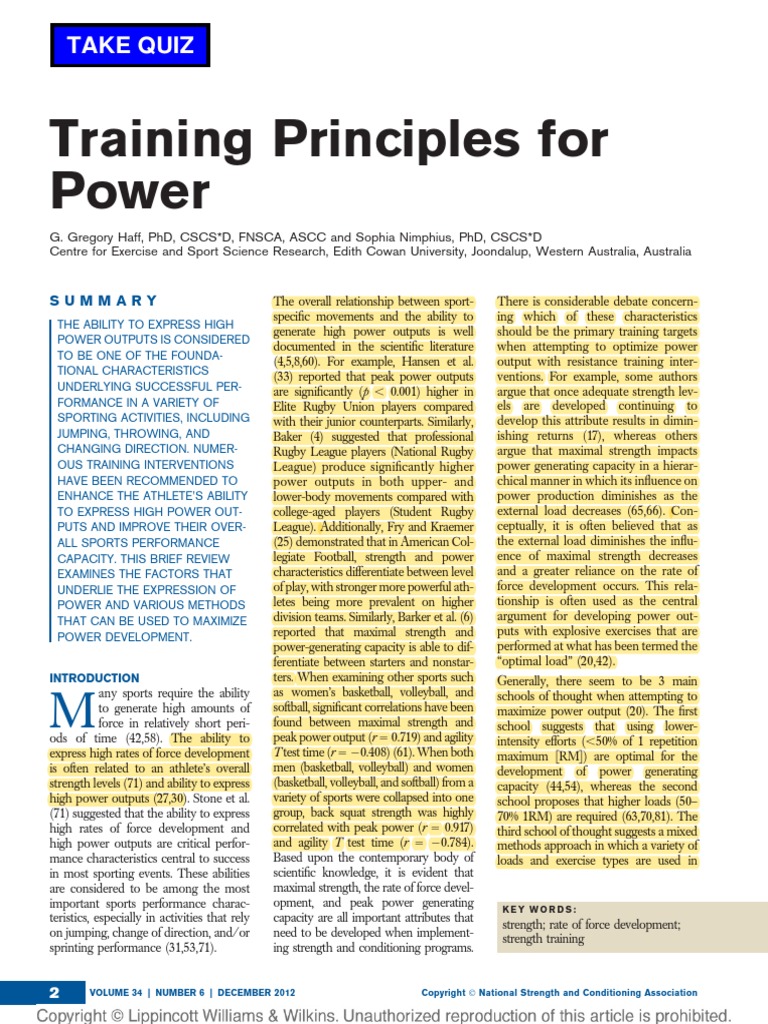 TAKE QUIZ

Training Principles for Power

G. Gregory Haff, PhD, CSCS*D, FNSCA, ASCC and Sophia Nimphius, PhD, CSCS*D
Centre for Exercise and Sport Science Research, Edith Cowan University, Joondalup, Western Australia, Australia

SUMMARY

THE ABILITY TO EXPRESS HIGH POWER OUTPUTS IS CONSIDERED TO BE ONE OF THE FOUNDATIONAL CHARACTERISTICS UNDERLYING SUCCESSFUL PERFORMANCE IN A VARIETY OF SPORTING ACTIVITIES, INCLUDING JUMPING, THROWING, AND CHANGING DIRECTION. NUMEROUS TRAINING INTERVENTIONS HAVE BEEN RECOMMENDED TO ENHANCE THE ATHLETE'S ABILITY TO EXPRESS HIGH POWER OUTPUTS AND IMPROVE THEIR OVERALL SPORTS PERFORMANCE CAPACITY. THIS BRIEF REVIEW EXAMINES THE FACTORS THAT UNDERLIE THE EXPRESSION OF POWER AND VARIOUS METHODS THAT CAN BE USED TO MAXIMIZE POWER DEVELOPMENT.

INTRODUCTION

Many sports require the ability to generate high amounts of force in relatively short periods of time (42,58). The ability to express high rates of force development is often related to an athlete's overall strength levels (71) and ability to express high power outputs (27,30). Stone et al. (71) suggested that the ability to express high rates of force development and high power outputs are critical performance characteristics central to success in most sporting events. These abilities are considered to be among the most important sports performance characteristics, especially in activities that rely on jumping, change of direction, and/or sprinting performance (31,53,71).

The overall relationship between sport-specific movements and the ability to generate high power outputs is well documented in the scientific literature (4,5,8,60). For example, Hansen et al. (33) reported that peak power outputs are significantly ($p < 0.001$) higher in Elite Rugby Union players compared with their junior counterparts. Similarly, Baker (4) suggested that professional Rugby League players (National Rugby League) produce significantly higher power outputs in both upper- and lower-body movements compared with college-aged players (Student Rugby League). Additionally, Fry and Kraemer (25) demonstrated that in American Collegiate Football, strength and power characteristics differentiate between level of play, with stronger more powerful athletes being more prevalent on higher division teams. Similarly, Barker et al. (6) reported that maximal strength and power-generating capacity is able to differentiate between starters and nonstarters. When examining other sports such as women's basketball, volleyball, and softball, significant correlations have been found between maximal strength and peak power output ($r = 0.719$) and agility $T$ test time ($r = -0.408$) (61). When both men (basketball, volleyball) and women (basketball, volleyball, and softball) from a variety of sports were collapsed into one group, back squat strength was highly correlated with peak power ($r = 0.917$) and agility $T$ test time ($r = -0.784$). Based upon the contemporary body of scientific knowledge, it is evident that maximal strength, the rate of force development, and peak power generating capacity are all important attributes that need to be developed when implementing strength and conditioning programs.

There is considerable debate concerning which of these characteristics should be the primary training targets when attempting to optimize power output with resistance training interventions. For example, some authors argue that once adequate strength levels are developed continuing to develop this attribute results in diminishing returns (17), whereas others argue that maximal strength impacts power generating capacity in a hierarchical manner in which its influence on power production diminishes as the external load decreases (65,66). Conceptually, it is often believed that as the external load diminishes the influence of maximal strength decreases and a greater reliance on the rate of force development occurs. This relationship is often used as the central argument for developing power outputs with explosive exercises that are performed at what has been termed the "optimal load" (20,42).

Generally, there seem to be 3 main schools of thought when attempting to maximize power output (20). The first school suggests that using lower-intensity efforts (<50% of 1 repetition maximum [RM]) are optimal for the development of power generating capacity (44,54), whereas the second school proposes that higher loads (50–70% 1RM) are required (63,70,81). The third school of thought suggests a mixed methods approach in which a variety of loads and exercise types are used in

KEY WORDS:
strength; rate of force development; strength training

2 VOLUME 34 | NUMBER 6 | DECEMBER 2012

Copyright © National Strength and Conditioning Association

Copyright © Lippincott Williams & Wilkins. Unauthorized reproduction of this article is prohibited.